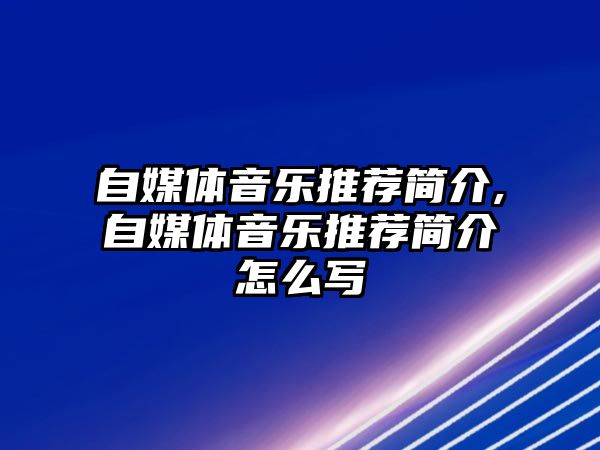 自媒体音乐推荐简介,自媒体音乐推荐简介怎么写